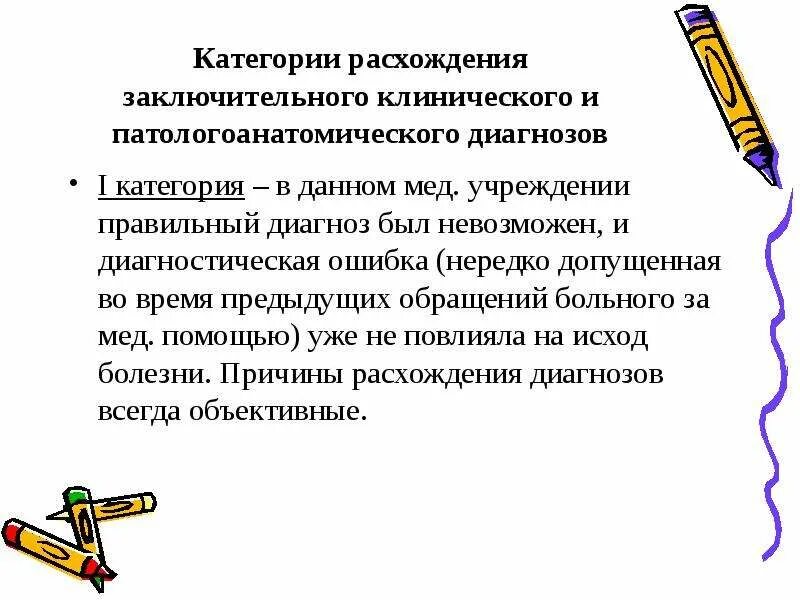 Категории расхождения заключительного клинического и патологоанатомического диагнозов

• I категория – в данном мед. учреждении правильный диагноз был невозможен, и диагностическая ошибка (нередко допущенная во время предыдущих обращений больного за мед. помощью) уже не повлияла на исход болезни. Причины расхождения диагнозов всегда объективные.